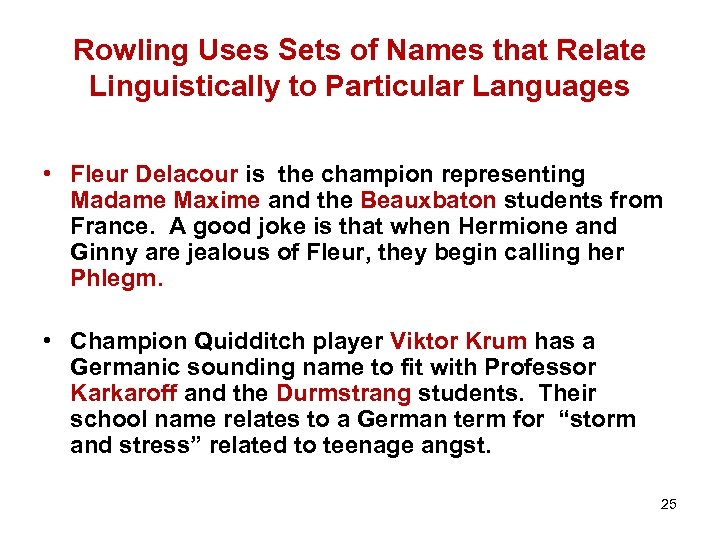 Rowling Uses Sets of Names that Relate Linguistically to Particular Languages

• Fleur Delacour is the champion representing Madame Maxime and the Beauxbaton students from France. A good joke is that when Hermione and Ginny are jealous of Fleur, they begin calling her Phlegm.

• Champion Quidditch player Viktor Krum has a Germanic sounding name to fit with Professor Karkaroff and the Durmstrang students. Their school name relates to a German term for "storm and stress" related to teenage angst.

25